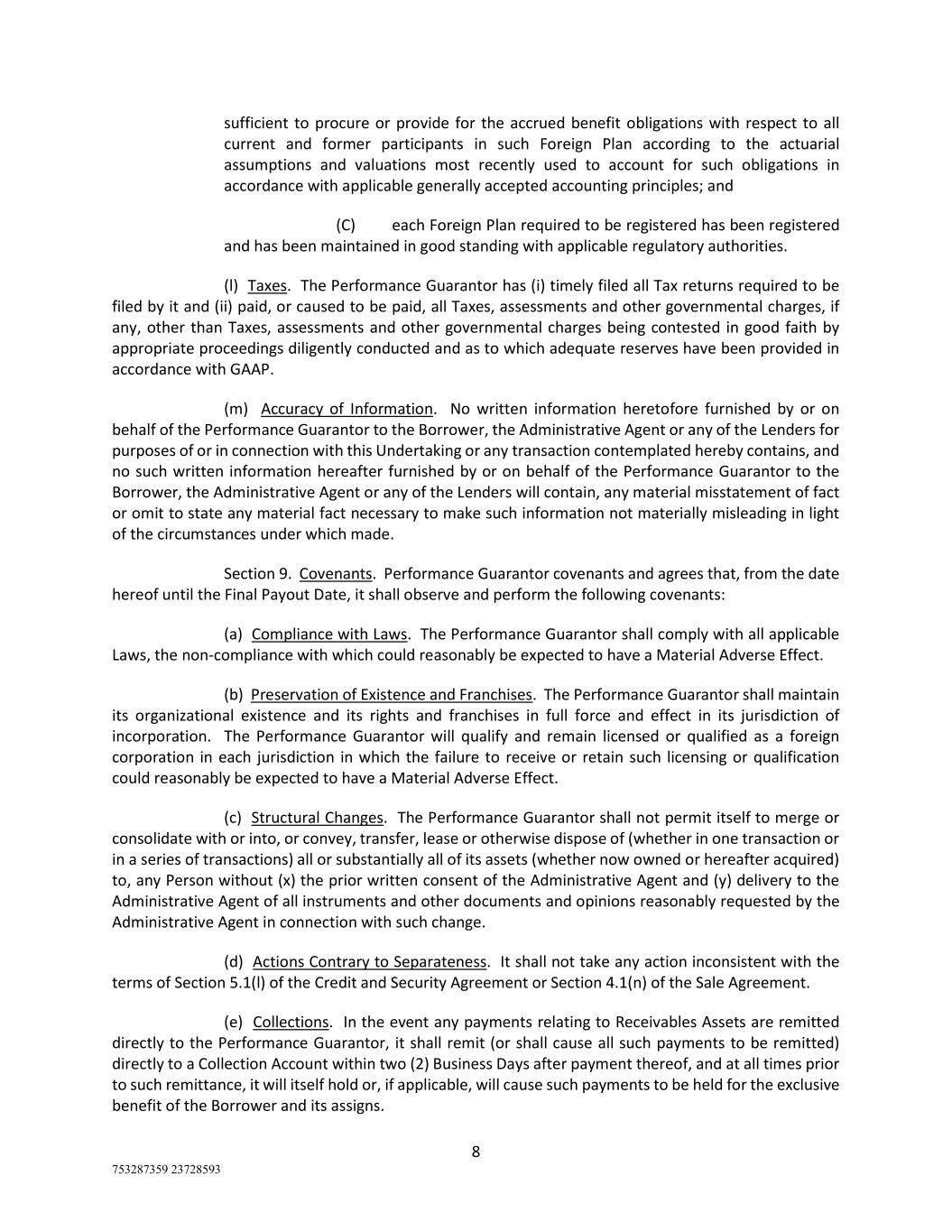 sufficient to procure or provide for the accrued benefit obligations with respect to all current and former participants in such Foreign Plan according to the actuarial assumptions and valuations most recently used to account for such obligations in accordance with applicable generally accepted accounting principles; and

(C) each Foreign Plan required to be registered has been registered and has been maintained in good standing with applicable regulatory authorities.

(l) Taxes. The Performance Guarantor has (i) timely filed all Tax returns required to be filed by it and (ii) paid, or caused to be paid, all Taxes, assessments and other governmental charges, if any, other than Taxes, assessments and other governmental charges being contested in good faith by appropriate proceedings diligently conducted and as to which adequate reserves have been provided in accordance with GAAP.

(m) Accuracy of Information. No written information heretofore furnished by or on behalf of the Performance Guarantor to the Borrower, the Administrative Agent or any of the Lenders for purposes of or in connection with this Undertaking or any transaction contemplated hereby contains, and no such written information hereafter furnished by or on behalf of the Performance Guarantor to the Borrower, the Administrative Agent or any of the Lenders will contain, any material misstatement of fact or omit to state any material fact necessary to make such information not materially misleading in light of the circumstances under which made.

Section 9. Covenants. Performance Guarantor covenants and agrees that, from the date hereof until the Final Payout Date, it shall observe and perform the following covenants:

(a) Compliance with Laws. The Performance Guarantor shall comply with all applicable Laws, the non-compliance with which could reasonably be expected to have a Material Adverse Effect.

(b) Preservation of Existence and Franchises. The Performance Guarantor shall maintain its organizational existence and its rights and franchises in full force and effect in its jurisdiction of incorporation. The Performance Guarantor will qualify and remain licensed or qualified as a foreign corporation in each jurisdiction in which the failure to receive or retain such licensing or qualification could reasonably be expected to have a Material Adverse Effect.

(c) Structural Changes. The Performance Guarantor shall not permit itself to merge or consolidate with or into, or convey, transfer, lease or otherwise dispose of (whether in one transaction or in a series of transactions) all or substantially all of its assets (whether now owned or hereafter acquired) to, any Person without (x) the prior written consent of the Administrative Agent and (y) delivery to the Administrative Agent of all instruments and other documents and opinions reasonably requested by the Administrative Agent in connection with such change.

(d) Actions Contrary to Separateness. It shall not take any action inconsistent with the terms of Section 5.1(l) of the Credit and Security Agreement or Section 4.1(n) of the Sale Agreement.

(e) Collections. In the event any payments relating to Receivables Assets are remitted directly to the Performance Guarantor, it shall remit (or shall cause all such payments to be remitted) directly to a Collection Account within two (2) Business Days after payment thereof, and at all times prior to such remittance, it will itself hold or, if applicable, will cause such payments to be held for the exclusive benefit of the Borrower and its assigns.

8

753287359 23728593